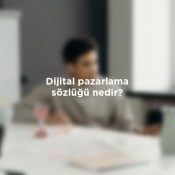 Dijital pazarlama sözlüğü nedir?